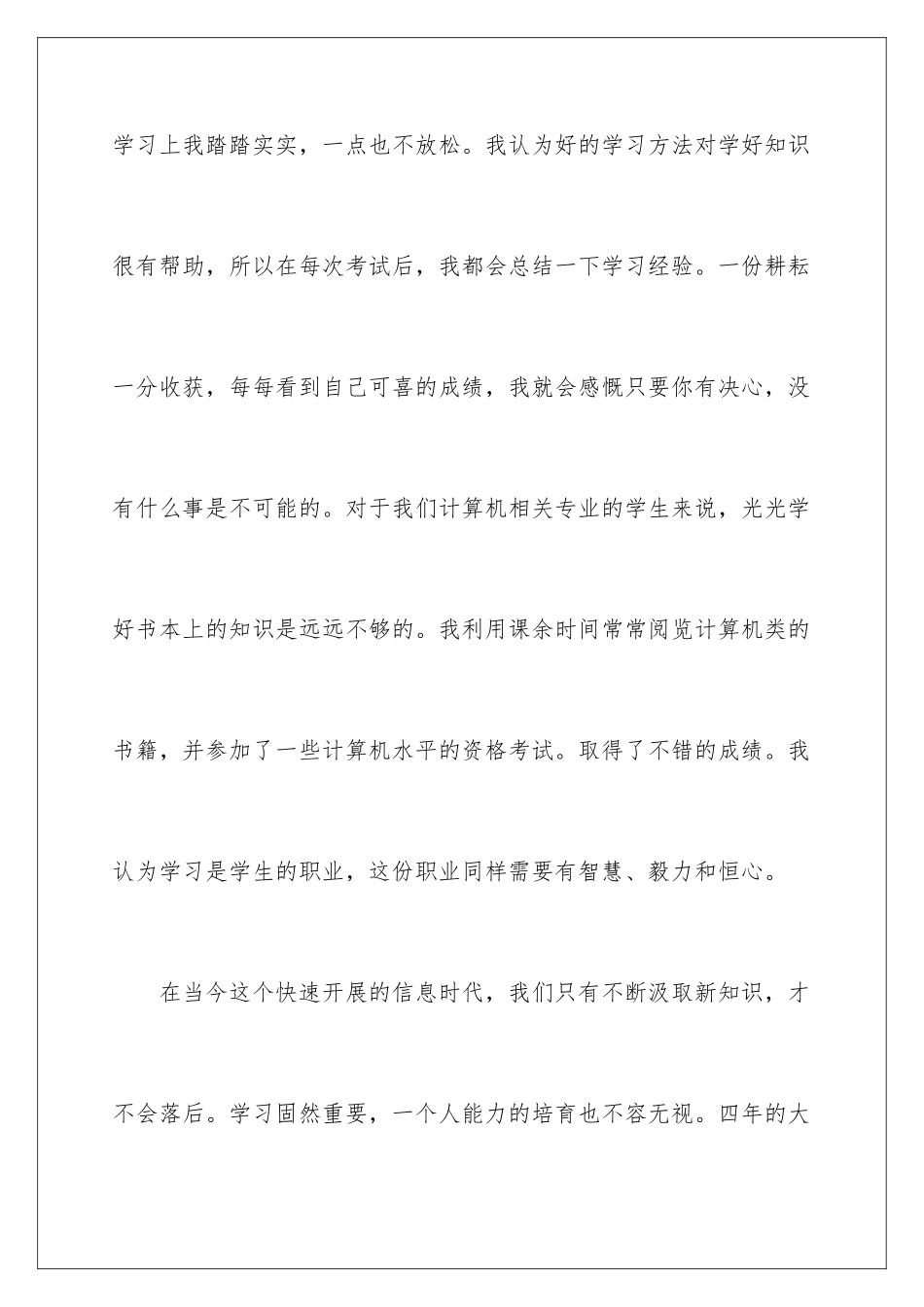 学习上我踏踏实实，一点也不放松。我认为好的学习方法对学好知识很有帮助，所以在每次考试后，我都会总结一下学习经验。一份耕耘一分收获，每每看到自己可喜的成绩，我就会感慨只要你有决心，没有什么事是不可能的。对于我们计算机相关专业的学生来说，光光学好书本上的知识是远远不够的。我利用课余时间常常阅览计算机类的书籍，并参加了一些计算机水平的资格考试。取得了不错的成绩。我认为学习是学生的职业，这份职业同样需要有智慧、毅力和恒心。

在当今这个快速开展的信息时代，我们只有不断汲取新知识，才不会落后。学习固然重要，一个人能力的培育也不容无视。四年的大